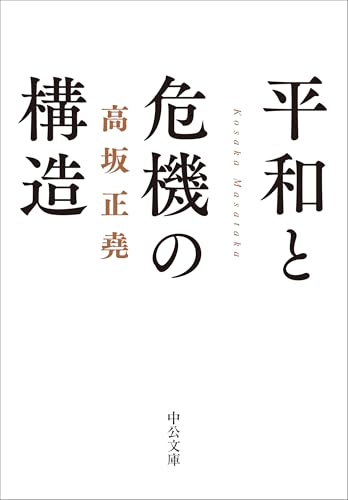 平和と危機の構造

Kosaka Masataka

高坂正堯

中公文庫